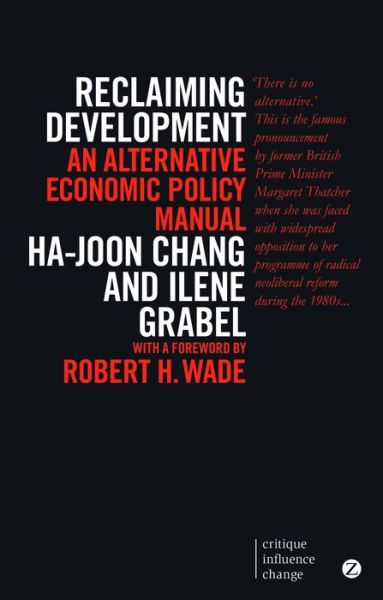 RECLAIMING DEVELOPMENT
AN ALTERNATIVE ECONOMIC POLICY MANUAL
HA-JOON CHANG AND ILENE GRABEL
WITH A FOREWORD BY
ROBERT H. WADE

'There is no alternative.' This is the famous pronouncement by former British Prime Minister Margaret Thatcher when she was faced with widespread opposition to her programme of radical neoliberal reform during the 1980s...

critique
influence
change

Z